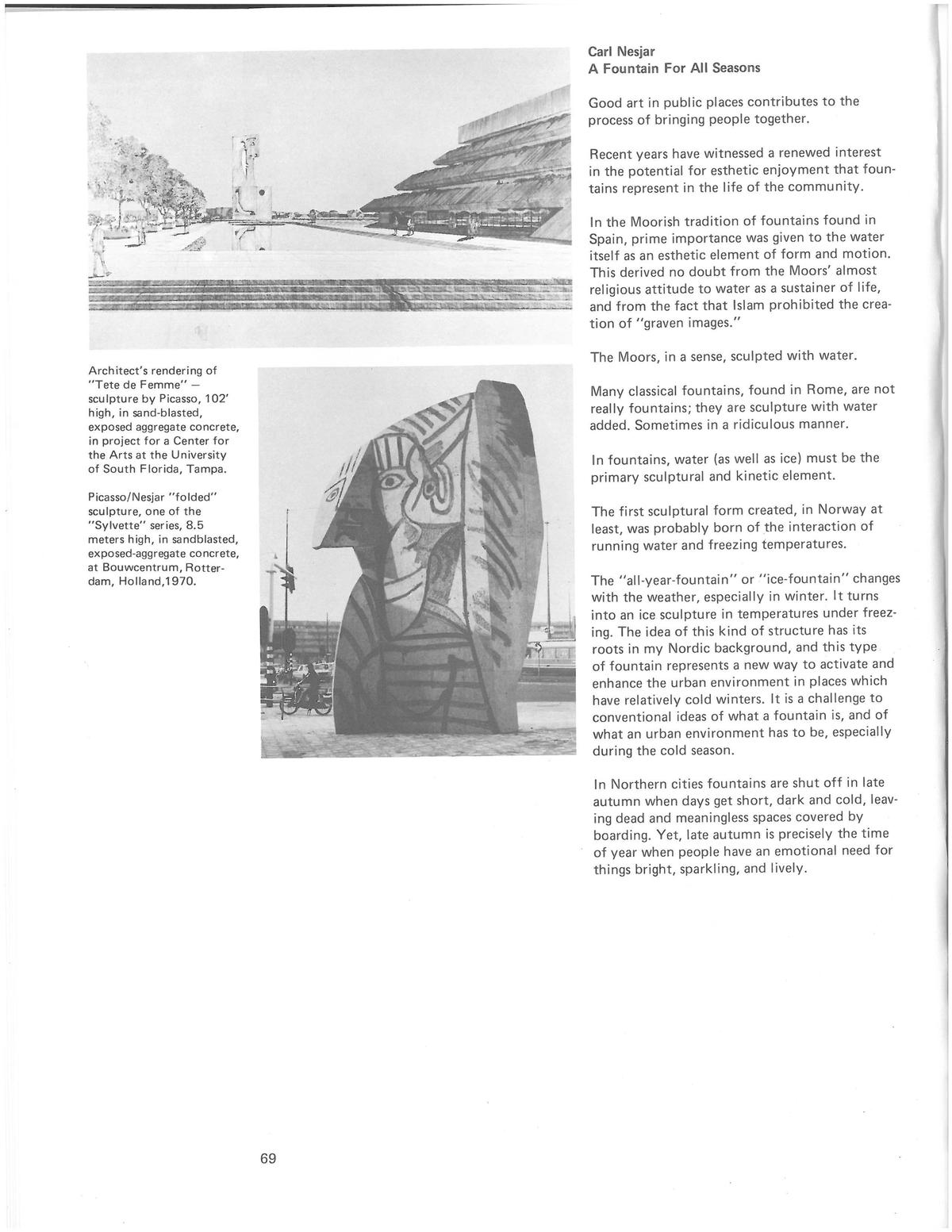 Architect's rendering of "Tete de Femme" — sculpture by Picasso, 102' high, in sand-blasted, exposed aggregate concrete, in project for a Center for the Arts at the University of South Florida, Tampa.

Picasso/Nesjar "folded" sculpture, one of the "Sylvette" series, 8.5 meters high, in sandblasted, exposed-aggregate concrete, at Bouwcentrum, Rotterdam, Holland,1970.

Carl Nesjar
A Fountain For All Seasons

Good art in public places contributes to the process of bringing people together.

Recent years have witnessed a renewed interest in the potential for esthetic enjoyment that fountains represent in the life of the community.

In the Moorish tradition of fountains found in Spain, prime importance was given to the water itself as an esthetic element of form and motion. This derived no doubt from the Moors' almost religious attitude to water as a sustainer of life, and from the fact that Islam prohibited the creation of "graven images."

The Moors, in a sense, sculpted with water.

Many classical fountains, found in Rome, are not really fountains; they are sculpture with water added. Sometimes in a ridiculous manner.

In fountains, water (as well as ice) must be the primary sculptural and kinetic element.

The first sculptural form created, in Norway at least, was probably born of the interaction of running water and freezing temperatures.

The "all-year-fountain" or "ice-fountain" changes with the weather, especially in winter. It turns into an ice sculpture in temperatures under freezing. The idea of this kind of structure has its roots in my Nordic background, and this type of fountain represents a new way to activate and enhance the urban environment in places which have relatively cold winters. It is a challenge to conventional ideas of what a fountain is, and of what an urban environment has to be, especially during the cold season.

In Northern cities fountains are shut off in late autumn when days get short, dark and cold, leaving dead and meaningless spaces covered by boarding. Yet, late autumn is precisely the time of year when people have an emotional need for things bright, sparkling, and lively.

69